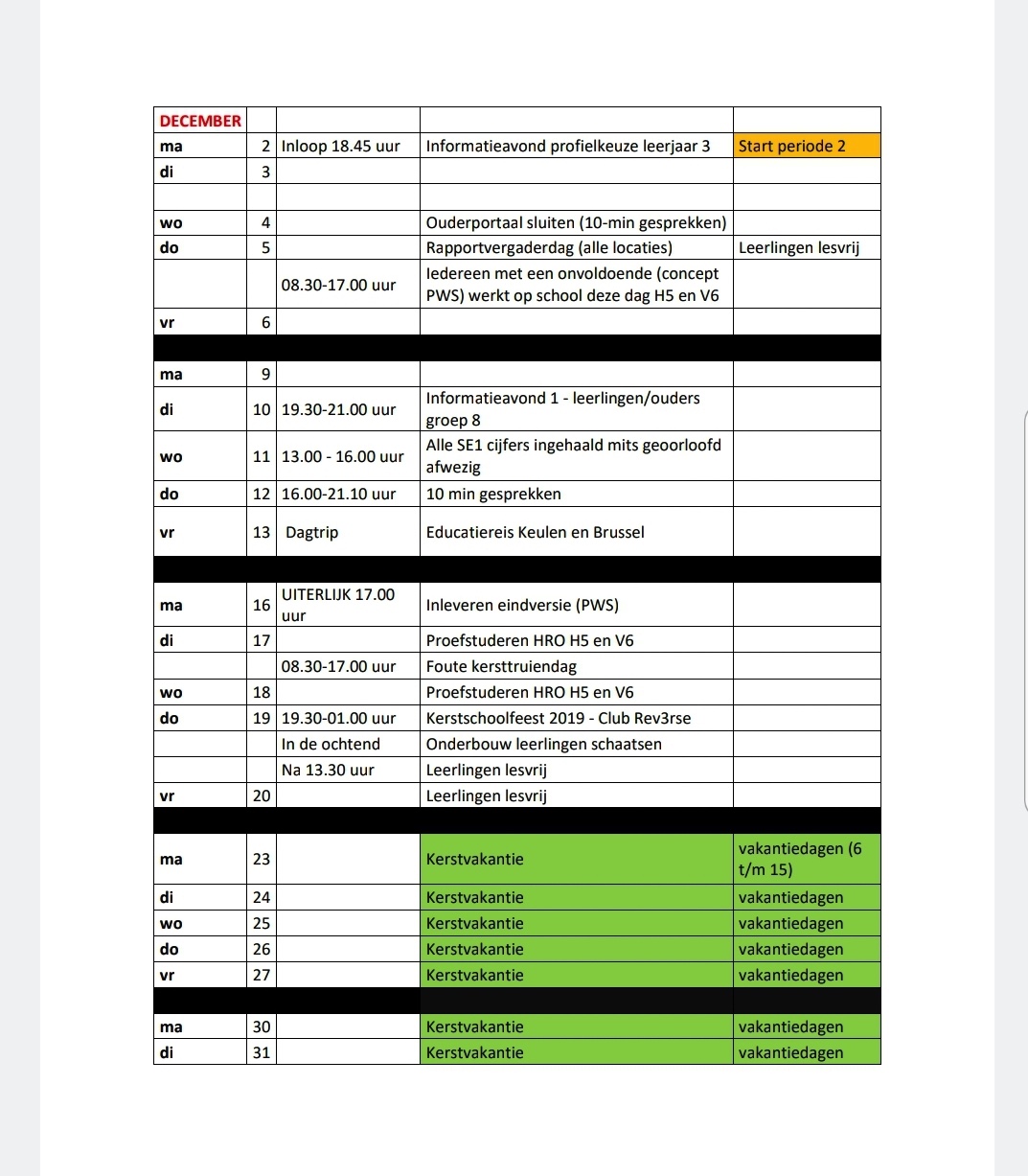 | DECEMBER | | | | |
|---|---|---|---|---|
| ma | 2 | Inloop 18.45 uur | Informatieavond profielkeuze leerjaar 3 | Start periode 2 |
| di | 3 | | | |
| | | | | |
| wo | 4 | | Ouderportaal sluiten (10-min gesprekken) | |
| do | 5 | | Rapportvergaderdag (alle locaties) | Leerlingen lesvrij |
| | | 08.30-17.00 uur | Iedereen met een onvoldoende (concept PWS) werkt op school deze dag H5 en V6 | |
| vr | 6 | | | |
| | | | | |
| ma | 9 | | | |
| di | 10 | 19.30-21.00 uur | Informatieavond 1 - leerlingen/ouders groep 8 | |
| wo | 11 | 13.00 - 16.00 uur | Alle SE1 cijfers ingehaald mits geoorloofd afwezig | |
| do | 12 | 16.00-21.10 uur | 10 min gesprekken | |
| vr | 13 | Dagtrip | Educatiereis Keulen en Brussel | |
| | | | | |
| ma | 16 | UITERLIJK 17.00 uur | Inleveren eindversie (PWS) | |
| di | 17 | | Proefstuderen HRO H5 en V6 | |
| | | 08.30-17.00 uur | Foute kersttruiendag | |
| wo | 18 | | Proefstuderen HRO H5 en V6 | |
| do | 19 | 19.30-01.00 uur | Kerstschoolfeest 2019 - Club Rev3rse | |
| | | In de ochtend | Onderbouw leerlingen schaatsen | |
| | | Na 13.30 uur | Leerlingen lesvrij | |
| vr | 20 | | Leerlingen lesvrij | |
| | | | | |
| ma | 23 | | Kerstvakantie | vakantiedagen (6 t/m 15) |
| di | 24 | | Kerstvakantie | vakantiedagen |
| wo | 25 | | Kerstvakantie | vakantiedagen |
| do | 26 | | Kerstvakantie | vakantiedagen |
| vr | 27 | | Kerstvakantie | vakantiedagen |
| | | | | |
| ma | 30 | | Kerstvakantie | vakantiedagen |
| di | 31 | | Kerstvakantie | vakantiedagen |